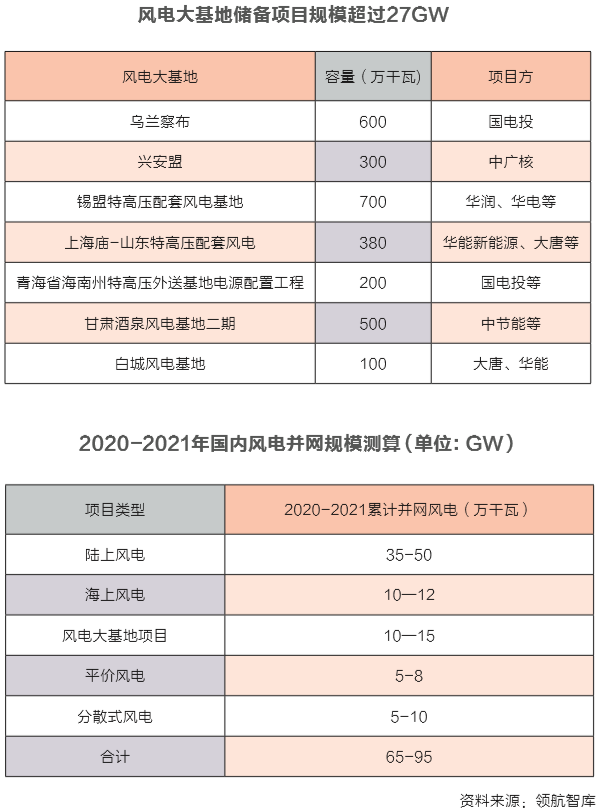 风电大基地储备项目规模超过27GW

| 风电大基地 | 容量（万千瓦） | 项目方 |
|---|---|---|
| 乌兰察布 | 600 | 国电投 |
| 兴安盟 | 300 | 中广核 |
| 锡盟特高压配套风电基地 | 700 | 华润、华电等 |
| 上海庙-山东特高压配套风电 | 380 | 华能新能源、大唐等 |
| 青海省海南州特高压外送基地电源配置工程 | 200 | 国电投等 |
| 甘肃酒泉风电基地二期 | 500 | 中节能等 |
| 白城风电基地 | 100 | 大唐、华能 |

2020-2021年国内风电并网规模测算（单位：GW）

| 项目类型 | 2020-2021累计并网风电（万千瓦） |
|---|---|
| 陆上风电 | 35-50 |
| 海上风电 | 10—12 |
| 风电大基地项目 | 10—15 |
| 平价风电 | 5-8 |
| 分散式风电 | 5-10 |
| 合计 | 65-95 |

资料来源：领航智库